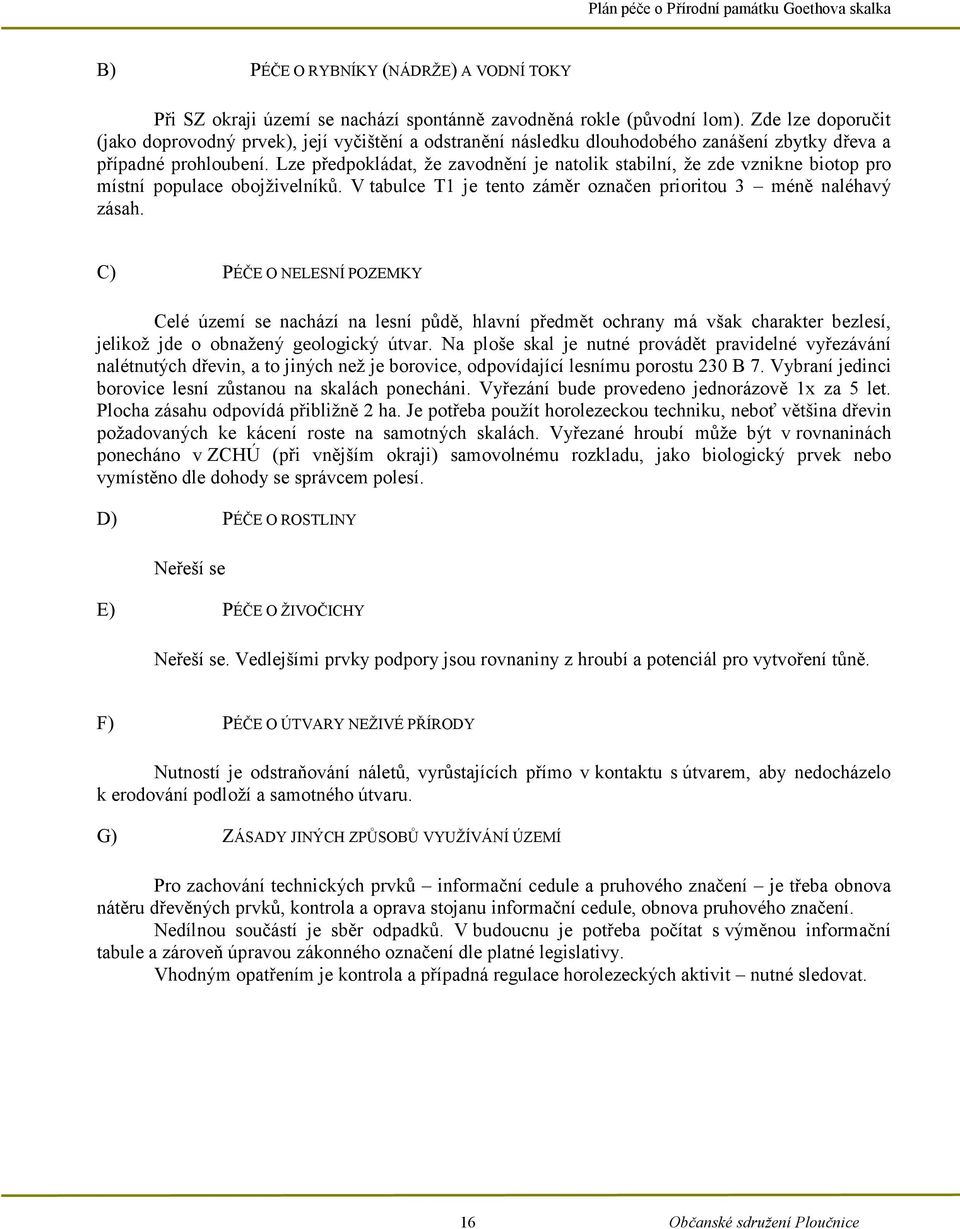 Plán péče o Přírodní památku Goethova skalka

B) PÉČE O RYBNÍKY (NÁDRŽE) A VODNÍ TOKY

Při SZ okraji území se nachází spontánně zavodněná rokle (původní lom). Zde lze doporučit (jako doprovodný prvek), její vyčištění a odstranění následku dlouhodobého zanášení zbytky dřeva a případné prohloubení. Lze předpokládat, že zavodnění je natolik stabilní, že zde vznikne biotop pro místní populace obojživelníků. V tabulce T1 je tento záměr označen prioritou 3 – méně naléhavý zásah.

C) PÉČE O NELESNÍ POZEMKY

Celé území se nachází na lesní půdě, hlavní předmět ochrany má však charakter bezlesí, jelikož jde o obnažený geologický útvar. Na ploše skal je nutné provádět pravidelné vyřezávání nalétnutých dřevin, a to jiných než je borovice, odpovídající lesnímu porostu 230 B 7. Vybraní jedinci borovice lesní zůstanou na skalách ponecháni. Vyřezání bude provedeno jednorázově 1x za 5 let. Plocha zásahu odpovídá přibližně 2 ha. Je potřeba použít horolezeckou techniku, neboť většina dřevin požadovaných ke kácení roste na samotných skalách. Vyřezané hroubí může být v rovnaninách ponecháno v ZCHÚ (při vnějším okraji) samovolnému rozkladu, jako biologický prvek nebo vymístěno dle dohody se správcem polesí.

D) PÉČE O ROSTLINY

Neřeší se

E) PÉČE O ŽIVOČICHY

Neřeší se. Vedlejšími prvky podpory jsou rovnaniny z hroubí a potenciál pro vytvoření tůně.

F) PÉČE O ÚTVARY NEŽIVÉ PŘÍRODY

Nutností je odstraňování náletů, vyrůstajících přímo v kontaktu s útvarem, aby nedocházelo k erodování podloží a samotného útvaru.

G) ZÁSADY JINÝCH ZPŮSOBŮ VYUŽÍVÁNÍ ÚZEMÍ

Pro zachování technických prvků – informační cedule a pruhového značení – je třeba obnova nátěru dřevěných prvků, kontrola a oprava stojanu informační cedule, obnova pruhového značení.

Nedílnou součástí je sběr odpadků. V budoucnu je potřeba počítat s výměnou informační tabule a zároveň úpravou zákonného označení dle platné legislativy.

Vhodným opatřením je kontrola a případná regulace horolezeckých aktivit – nutné sledovat.

16 Občanské sdružení Ploučnice